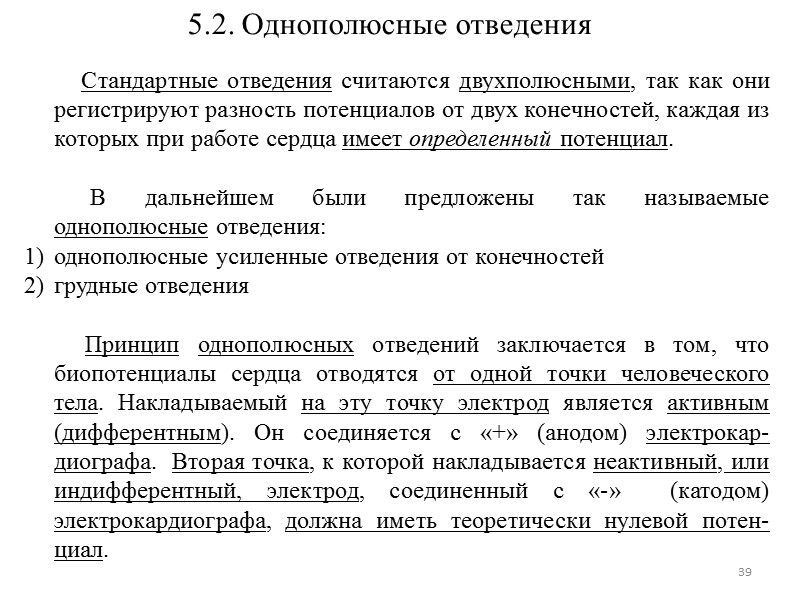 5.2. Однополюсные отведения

Стандартные отведения считаются двухполюсными, так как они регистрируют разность потенциалов от двух конечностей, каждая из которых при работе сердца имеет определенный потенциал.

В дальнейшем были предложены так называемые однополюсные отведения:
1) однополюсные усиленные отведения от конечностей
2) грудные отведения

Принцип однополюсных отведений заключается в том, что биопотенциалы сердца отводятся от одной точки человеческого тела. Накладываемый на эту точку электрод является активным (дифферентным). Он соединяется с «+» (анодом) электрокардиографа. Вторая точка, к которой накладывается неактивный, или индифферентный, электрод, соединенный с «-» (катодом) электрокардиографа, должна иметь теоретически нулевой потенциал.

39